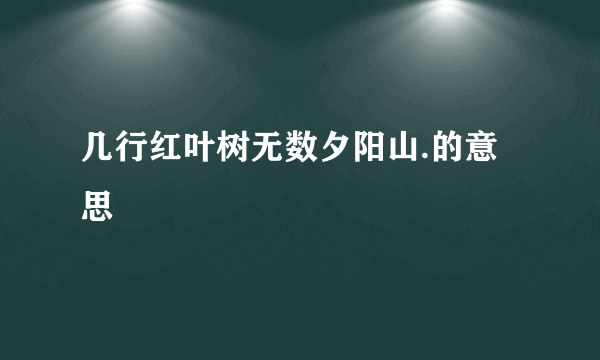 几行红叶树无数夕阳山.的意思